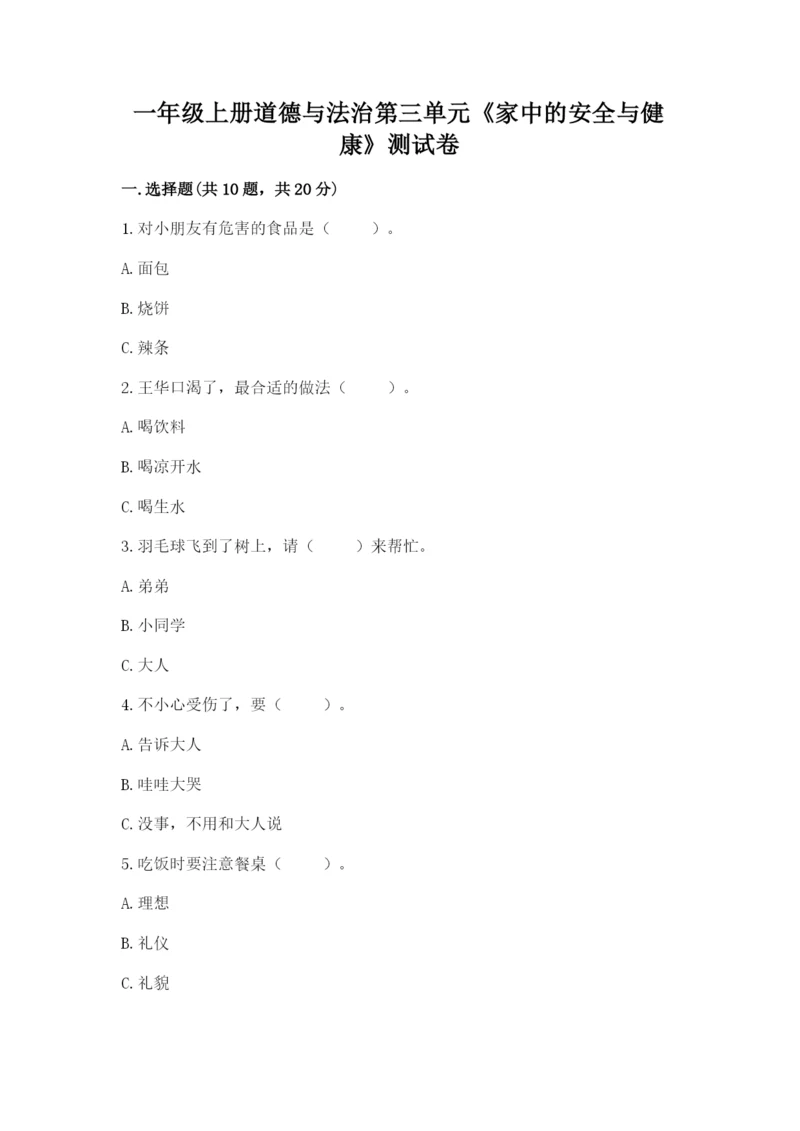 一年级上册道德与法治第三单元《家中的安全与健康》测试卷

一.选择题(共10题，共20分)

1.对小朋友有危害的食品是（　　）。

A.面包

B.烧饼

C.辣条

2.王华口渴了，最合适的做法（　　）。

A.喝饮料

B.喝凉开水

C.喝生水

3.羽毛球飞到了树上，请（　　）来帮忙。

A.弟弟

B.小同学

C.大人

4.不小心受伤了，要（　　）。

A.告诉大人

B.哇哇大哭

C.没事，不用和大人说

5.吃饭时要注意餐桌（　　）。

A.理想

B.礼仪

C.礼貌